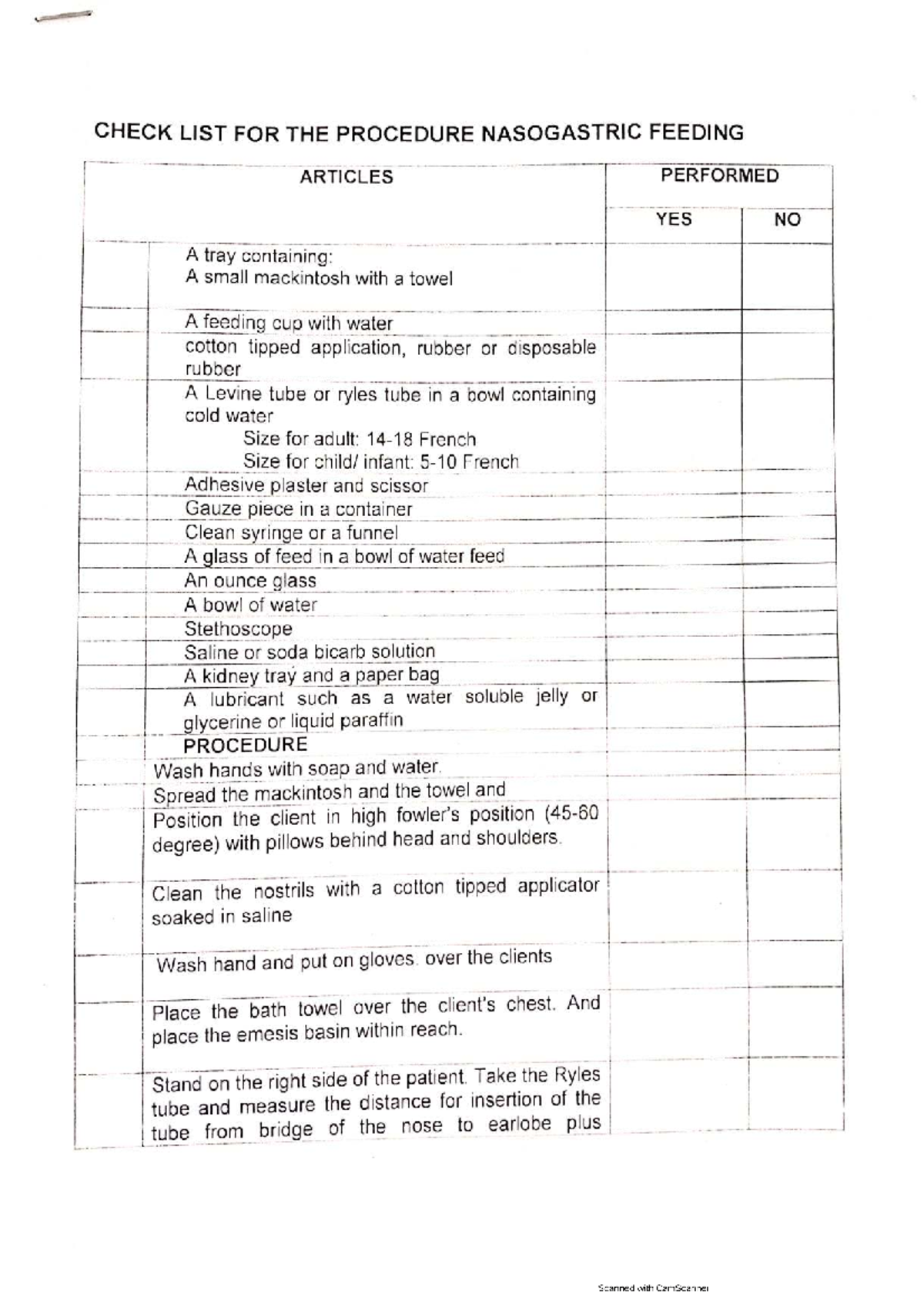 CHECK LIST FOR THE PROCEDURE NASOGASTRIC FEEDING

| | ARTICLES | PERFORMED | |
|---|---|---|---|
| | | YES | NO |
| | A tray containing: A small mackintosh with a towel | | |
| | A feeding cup with water | | |
| | cotton tipped application, rubber or disposable rubber | | |
| | A Levine tube or ryles tube in a bowl containing cold water Size for adult: 14-18 French Size for child/ infant: 5-10 French | | |
| | Adhesive plaster and scissor | | |
| | Gauze piece in a container | | |
| | Clean syringe or a funnel | | |
| | A glass of feed in a bowl of water feed | | |
| | An ounce glass | | |
| | A bowl of water | | |
| | Stethoscope | | |
| | Saline or soda bicarb solution | | |
| | A kidney tray and a paper bag | | |
| | A lubricant such as a water soluble jelly or glycerine or liquid paraffin | | |
| | PROCEDURE | | |
| | Wash hands with soap and water. | | |
| | Spread the mackintosh and the towel and | | |
| | Position the client in high fowler's position (45-60 degree) with pillows behind head and shoulders. | | |
| | Clean the nostrils with a cotton tipped applicator soaked in saline | | |
| | Wash hand and put on gloves. over the clients | | |
| | Place the bath towel over the client's chest. And place the emesis basin within reach. | | |
| | Stand on the right side of the patient. Take the Ryles tube and measure the distance for insertion of the tube from bridge of the nose to earlobe plus | | |

Scanned with CamScanner